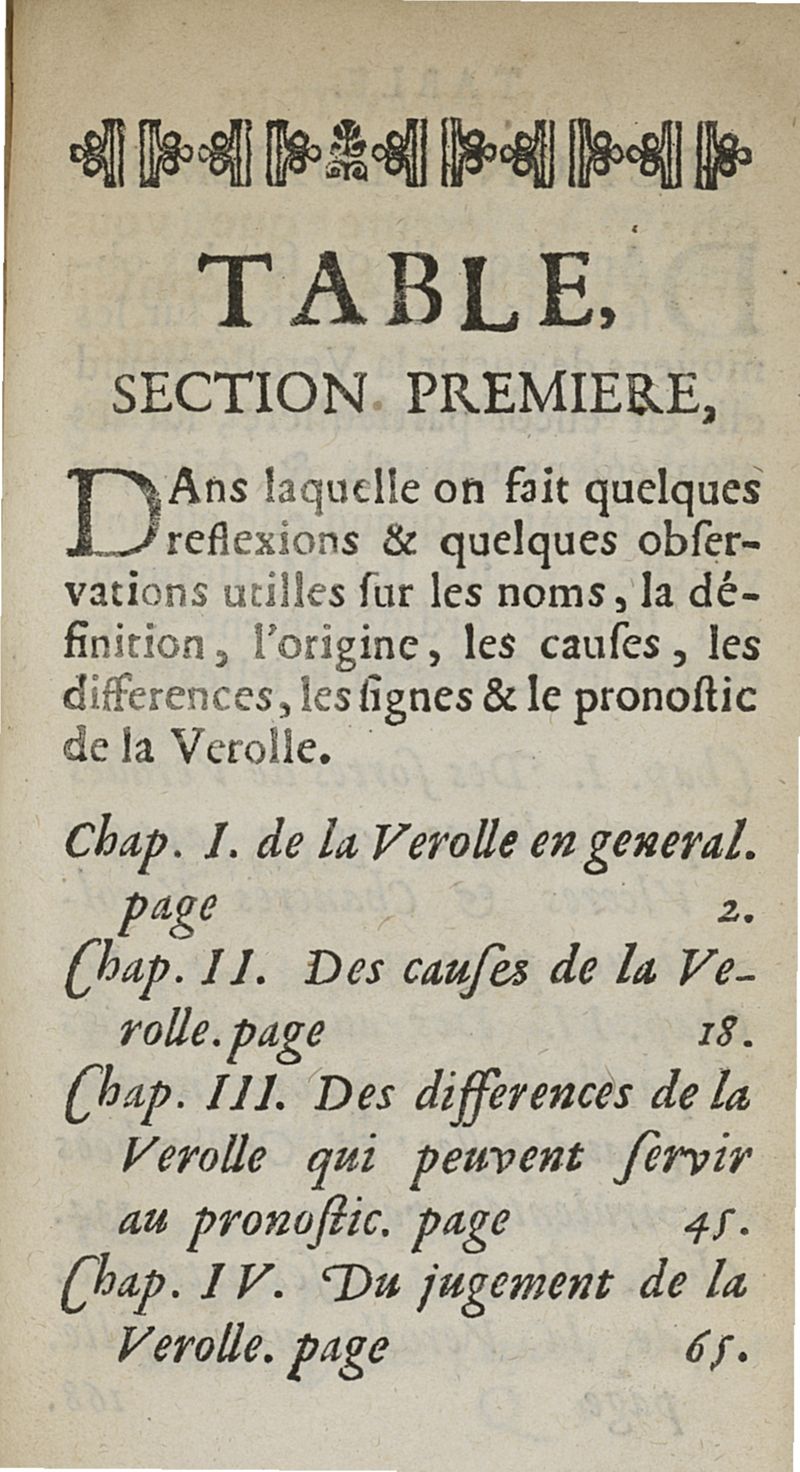 TABLE,

SECTION PREMIERE,

DAns laquelle on fait quelques reflexions & quelques obſervations utilles ſur les noms, la définition, l'origine, les cauſes, les differences, les ſignes & le pronoſtic de la Verolle.

Chap. I. de la Verolle en general. page 2.

Chap. II. Des cauſes de la Verolle. page 18.

Chap. III. Des differences de la Verolle qui peuvent ſervir au pronoſtic. page 45.

Chap. IV. Du jugement de la Verolle. page 65.